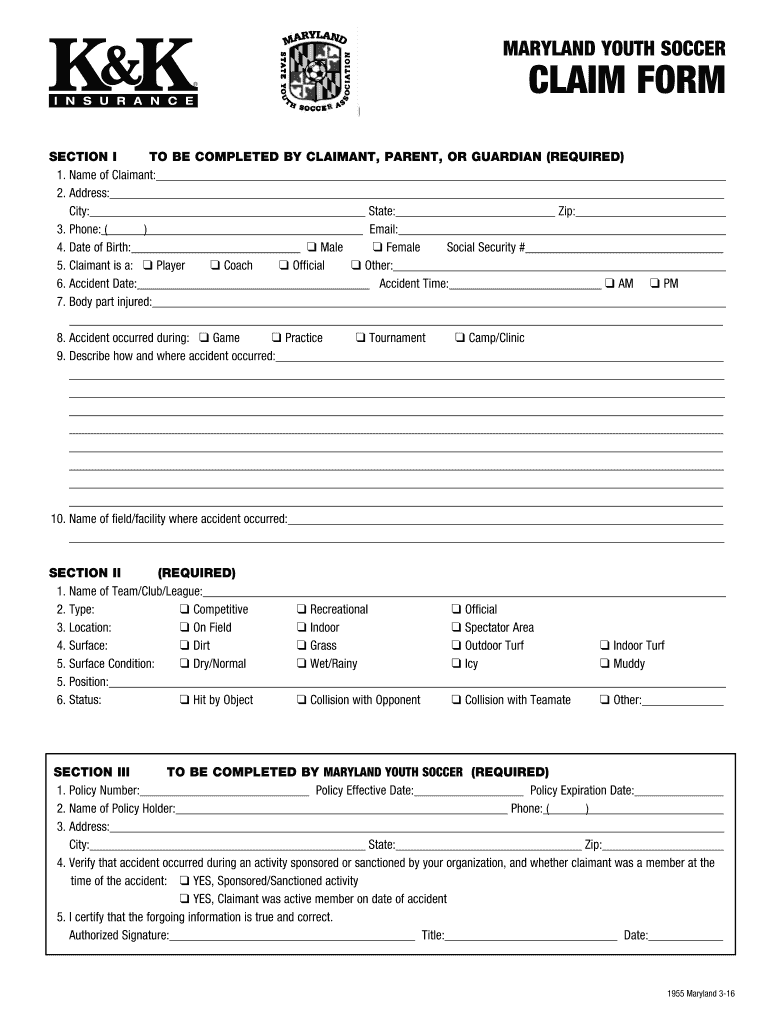 K&K INSURANCE

MARYLAND STATE YOUTH SOCCER ASSOCIATION

MARYLAND YOUTH SOCCER
CLAIM FORM

SECTION I TO BE COMPLETED BY CLAIMANT, PARENT, OR GUARDIAN (REQUIRED)
1. Name of Claimant:
2. Address:
City: State: Zip:
3. Phone: ( ) Email:
4. Date of Birth: ❑ Male ❑ Female Social Security #
5. Claimant is a: ❑ Player ❑ Coach ❑ Official ❑ Other:
6. Accident Date: Accident Time: ❑ AM ❑ PM
7. Body part injured:
8. Accident occurred during: ❑ Game ❑ Practice ❑ Tournament ❑ Camp/Clinic
9. Describe how and where accident occurred:
10. Name of field/facility where accident occurred:

SECTION II (REQUIRED)
1. Name of Team/Club/League:
2. Type: ❑ Competitive ❑ Recreational ❑ Official
3. Location: ❑ On Field ❑ Indoor ❑ Spectator Area
4. Surface: ❑ Dirt ❑ Grass ❑ Outdoor Turf ❑ Indoor Turf
5. Surface Condition: ❑ Dry/Normal ❑ Wet/Rainy ❑ Icy ❑ Muddy
5. Position:
6. Status: ❑ Hit by Object ❑ Collision with Opponent ❑ Collision with Teamate ❑ Other:

SECTION III TO BE COMPLETED BY MARYLAND YOUTH SOCCER (REQUIRED)
1. Policy Number: Policy Effective Date: Policy Expiration Date:
2. Name of Policy Holder: Phone: ( )
3. Address:
City: State: Zip:
4. Verify that accident occurred during an activity sponsored or sanctioned by your organization, and whether claimant was a member at the time of the accident: ❑ YES, Sponsored/Sanctioned activity
❑ YES, Claimant was active member on date of accident
5. I certify that the forgoing information is true and correct.
Authorized Signature: Title: Date:

1955 Maryland 3-16